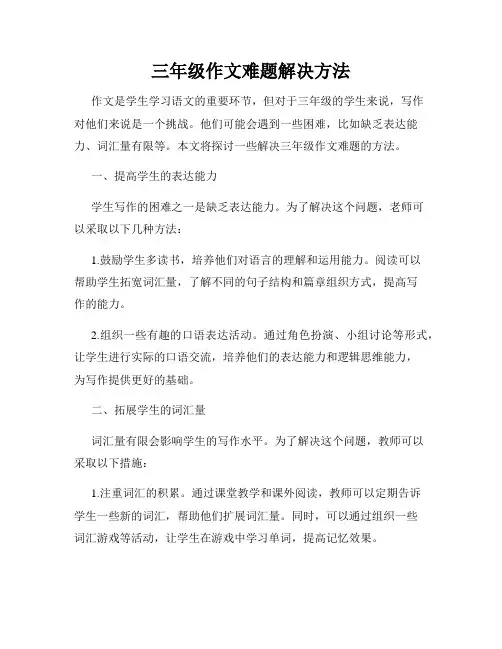 三年级作文难题解决方法

作文是学生学习语文的重要环节，但对于三年级的学生来说，写作对他们来说是一个挑战。他们可能会遇到一些困难，比如缺乏表达能力、词汇量有限等。本文将探讨一些解决三年级作文难题的方法。

一、提高学生的表达能力

学生写作的困难之一是缺乏表达能力。为了解决这个问题，老师可以采取以下几种方法：

1.鼓励学生多读书，培养他们对语言的理解和运用能力。阅读可以帮助学生拓宽词汇量，了解不同的句子结构和篇章组织方式，提高写作的能力。

2.组织一些有趣的口语表达活动。通过角色扮演、小组讨论等形式，让学生进行实际的口语交流，培养他们的表达能力和逻辑思维能力，为写作提供更好的基础。

二、拓展学生的词汇量

词汇量有限会影响学生的写作水平。为了解决这个问题，教师可以采取以下措施：

1.注重词汇的积累。通过课堂教学和课外阅读，教师可以定期告诉学生一些新的词汇，帮助他们扩展词汇量。同时，可以通过组织一些词汇游戏等活动，让学生在游戏中学习单词，提高记忆效果。